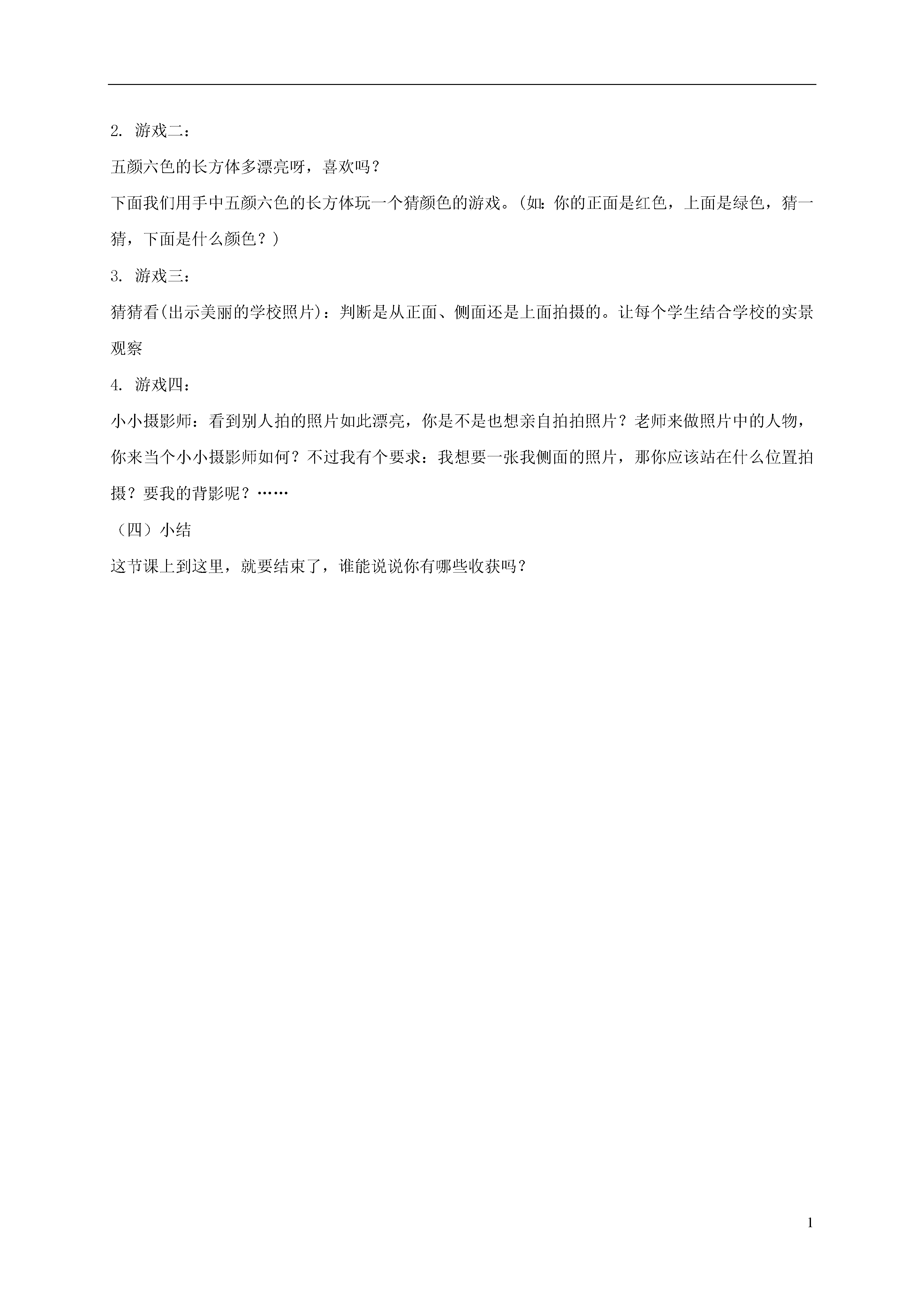 2. 游戏二：

五颜六色的长方体多漂亮呀，喜欢吗？

下面我们用手中五颜六色的长方体玩一个猜颜色的游戏。(如：你的正面是红色，上面是绿色，猜一猜，下面是什么颜色？)

3. 游戏三：

猜猜看(出示美丽的学校照片)：判断是从正面、侧面还是上面拍摄的。让每个学生结合学校的实景观察

4. 游戏四：

小小摄影师：看到别人拍的照片如此漂亮，你是不是也想亲自拍拍照片？老师来做照片中的人物，你来当个小小摄影师如何？不过我有个要求：我想要一张我侧面的照片，那你应该站在什么位置拍摄？要我的背影呢？……

（四）小结

这节课上到这里，就要结束了，谁能说说你有哪些收获吗？

1